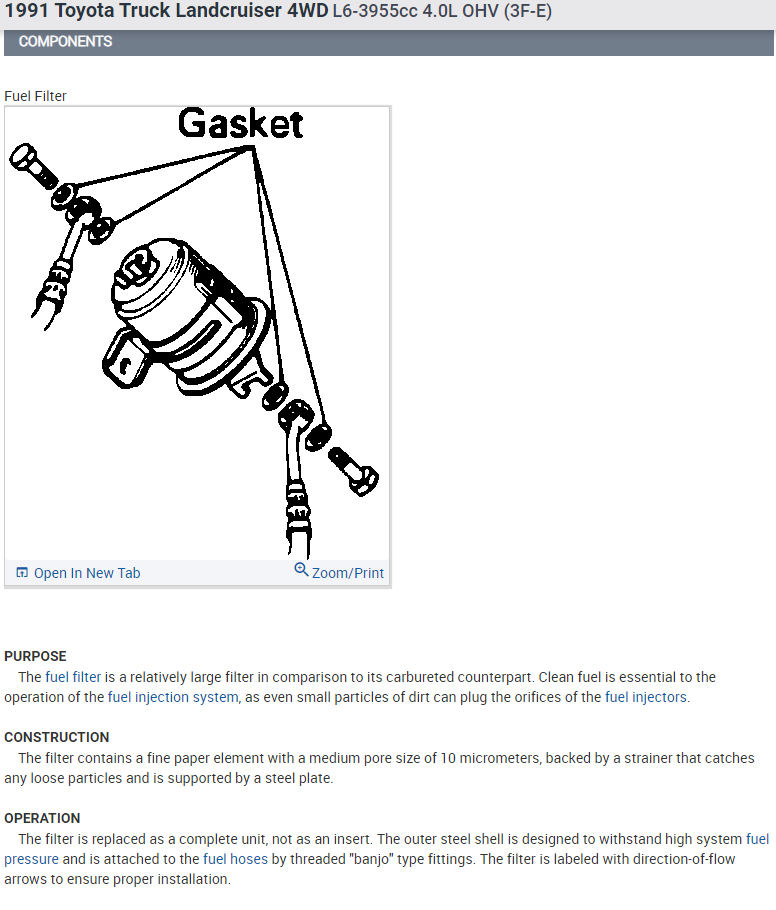 1991 Toyota Truck Landcruiser 4WD L6-3955cc 4.0L OHV (3F-E)

COMPONENTS

Fuel Filter

Gasket

Open In New Tab

Zoom/Print

PURPOSE
The fuel filter is a relatively large filter in comparison to its carbureted counterpart. Clean fuel is essential to the operation of the fuel injection system, as even small particles of dirt can plug the orifices of the fuel injectors.

CONSTRUCTION
The filter contains a fine paper element with a medium pore size of 10 micrometers, backed by a strainer that catches any loose particles and is supported by a steel plate.

OPERATION
The filter is replaced as a complete unit, not as an insert. The outer steel shell is designed to withstand high system fuel pressure and is attached to the fuel hoses by threaded "banjo" type fittings. The filter is labeled with direction-of-flow arrows to ensure proper installation.